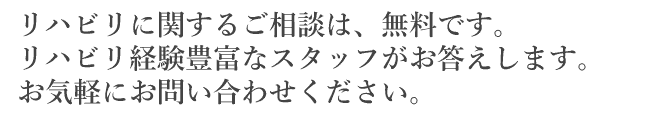 リハビリに関するご相談は、無料です。
リハビリ経験豊富なスタッフがお答えします。
お気軽にお問い合わせください。